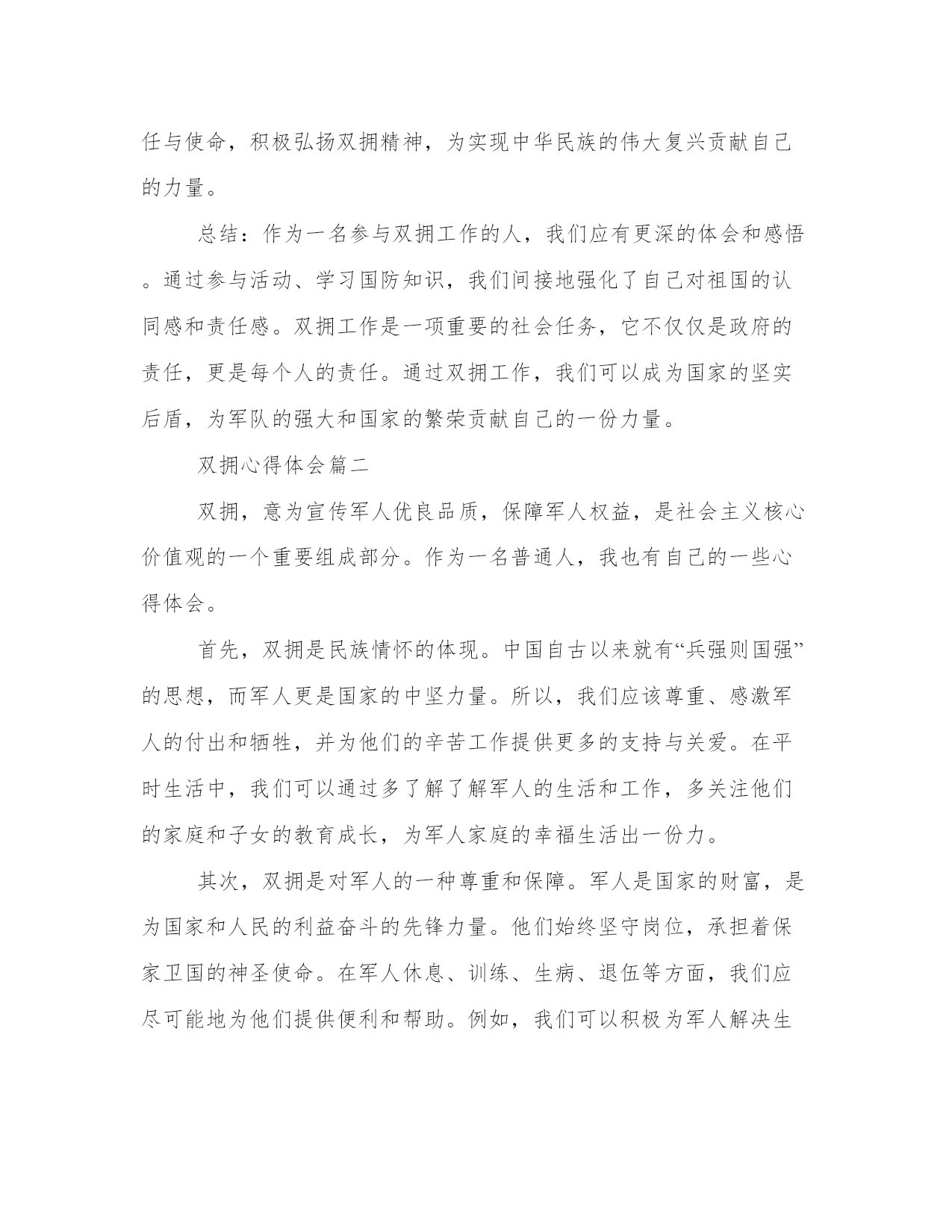 任与使命，积极弘扬双拥精神，为实现中华民族的伟大复兴贡献自己的力量。

总结：作为一名参与双拥工作的人，我们应有更深的体会和感悟。通过参与活动、学习国防知识，我们间接地强化了自己对祖国的认同感和责任感。双拥工作是一项重要的社会任务，它不仅仅是政府的责任，更是每个人的责任。通过双拥工作，我们可以成为国家的坚实后盾，为军队的强大和国家的繁荣贡献自己的一份力量。

双拥心得体会篇二

双拥，意为宣传军人优良品质，保障军人权益，是社会主义核心价值观的一个重要组成部分。作为一名普通人，我也有自己的一些心得体会。

首先，双拥是民族情怀的体现。中国自古以来就有“兵强则国强”的思想，而军人更是国家的中坚力量。所以，我们应该尊重、感激军人的付出和牺牲，并为他们的辛苦工作提供更多的支持与关爱。在平时生活中，我们可以通过多了解了解军人的生活和工作，多关注他们的家庭和子女的教育成长，为军人家庭的幸福生活出一份力。

其次，双拥是对军人的一种尊重和保障。军人是国家的财富，是为国家和人民的利益奋斗的先锋力量。他们始终坚守岗位，承担着保家卫国的神圣使命。在军人休息、训练、生病、退伍等方面，我们应尽可能地为他们提供便利和帮助。例如，我们可以积极为军人解决生